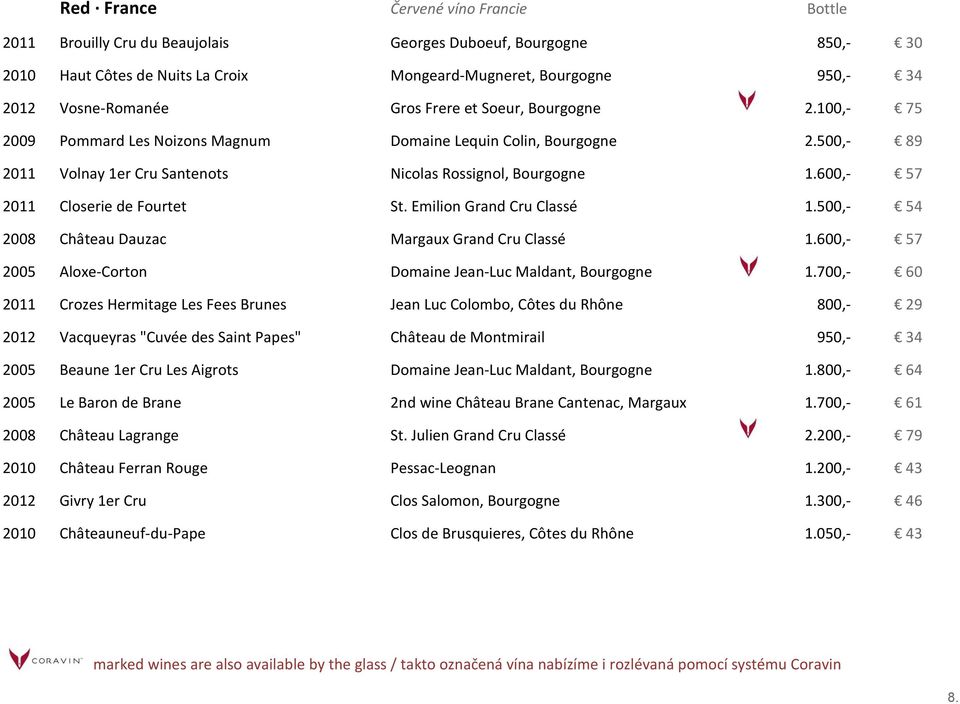 | | Red · France | Červené víno Francie | Bottle | |
|---|---|---|---|---|
| 2011 | Brouilly Cru du Beaujolais | Georges Duboeuf, Bourgogne | 850,- | € 30 |
| 2010 | Haut Côtes de Nuits La Croix | Mongeard-Mugneret, Bourgogne | 950,- | € 34 |
| 2012 | Vosne-Romanée | Gros Frere et Soeur, Bourgogne | 2.100,- | € 75 |
| 2009 | Pommard Les Noizons Magnum | Domaine Lequin Colin, Bourgogne | 2.500,- | € 89 |
| 2011 | Volnay 1er Cru Santenots | Nicolas Rossignol, Bourgogne | 1.600,- | € 57 |
| 2011 | Closerie de Fourtet | St. Emilion Grand Cru Classé | 1.500,- | € 54 |
| 2008 | Château Dauzac | Margaux Grand Cru Classé | 1.600,- | € 57 |
| 2005 | Aloxe-Corton | Domaine Jean-Luc Maldant, Bourgogne | 1.700,- | € 60 |
| 2011 | Crozes Hermitage Les Fees Brunes | Jean Luc Colombo, Côtes du Rhône | 800,- | € 29 |
| 2012 | Vacqueyras "Cuvée des Saint Papes" | Château de Montmirail | 950,- | € 34 |
| 2005 | Beaune 1er Cru Les Aigrots | Domaine Jean-Luc Maldant, Bourgogne | 1.800,- | € 64 |
| 2005 | Le Baron de Brane | 2nd wine Château Brane Cantenac, Margaux | 1.700,- | € 61 |
| 2008 | Château Lagrange | St. Julien Grand Cru Classé | 2.200,- | € 79 |
| 2010 | Château Ferran Rouge | Pessac-Leognan | 1.200,- | € 43 |
| 2012 | Givry 1er Cru | Clos Salomon, Bourgogne | 1.300,- | € 46 |
| 2010 | Châteauneuf-du-Pape | Clos de Brusquieres, Côtes du Rhône | 1.050,- | € 43 |

CORAVIN marked wines are also available by the glass / takto označená vína nabízíme i rozlévaná pomocí systému Coravin

8.